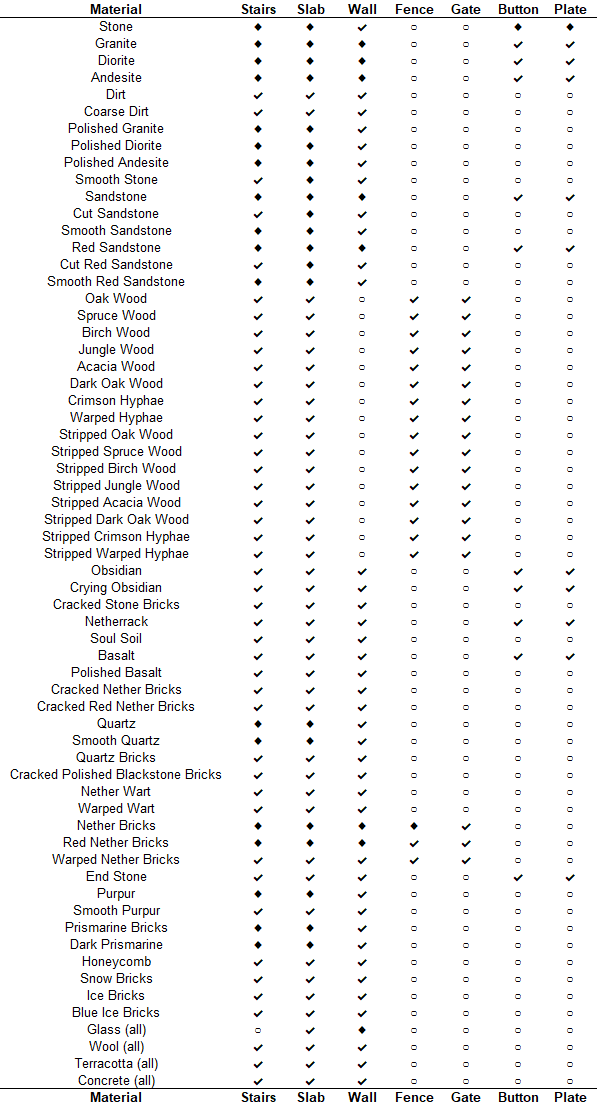 | Material | Stairs | Slab | Wall | Fence | Gate | Button | Plate |
|---|---|---|---|---|---|---|---|
| Stone | ◆ | ◆ | ✔ | ○ | ○ | ◆ | ◆ |
| Granite | ◆ | ◆ | ◆ | ○ | ○ | ✔ | ✔ |
| Diorite | ◆ | ◆ | ◆ | ○ | ○ | ✔ | ✔ |
| Andesite | ◆ | ◆ | ◆ | ○ | ○ | ✔ | ✔ |
| Dirt | ✔ | ✔ | ✔ | ○ | ○ | ○ | ○ |
| Coarse Dirt | ✔ | ✔ | ✔ | ○ | ○ | ○ | ○ |
| Polished Granite | ◆ | ◆ | ✔ | ○ | ○ | ○ | ○ |
| Polished Diorite | ◆ | ◆ | ✔ | ○ | ○ | ○ | ○ |
| Polished Andesite | ◆ | ◆ | ✔ | ○ | ○ | ○ | ○ |
| Smooth Stone | ✔ | ◆ | ✔ | ○ | ○ | ○ | ○ |
| Sandstone | ◆ | ◆ | ◆ | ○ | ○ | ✔ | ✔ |
| Cut Sandstone | ✔ | ◆ | ✔ | ○ | ○ | ○ | ○ |
| Smooth Sandstone | ◆ | ◆ | ✔ | ○ | ○ | ○ | ○ |
| Red Sandstone | ◆ | ◆ | ◆ | ○ | ○ | ✔ | ✔ |
| Cut Red Sandstone | ✔ | ◆ | ✔ | ○ | ○ | ○ | ○ |
| Smooth Red Sandstone | ◆ | ◆ | ✔ | ○ | ○ | ○ | ○ |
| Oak Wood | ✔ | ✔ | ○ | ✔ | ✔ | ○ | ○ |
| Spruce Wood | ✔ | ✔ | ○ | ✔ | ✔ | ○ | ○ |
| Birch Wood | ✔ | ✔ | ○ | ✔ | ✔ | ○ | ○ |
| Jungle Wood | ✔ | ✔ | ○ | ✔ | ✔ | ○ | ○ |
| Acacia Wood | ✔ | ✔ | ○ | ✔ | ✔ | ○ | ○ |
| Dark Oak Wood | ✔ | ✔ | ○ | ✔ | ✔ | ○ | ○ |
| Crimson Hyphae | ✔ | ✔ | ○ | ✔ | ✔ | ○ | ○ |
| Warped Hyphae | ✔ | ✔ | ○ | ✔ | ✔ | ○ | ○ |
| Stripped Oak Wood | ✔ | ✔ | ○ | ✔ | ✔ | ○ | ○ |
| Stripped Spruce Wood | ✔ | ✔ | ○ | ✔ | ✔ | ○ | ○ |
| Stripped Birch Wood | ✔ | ✔ | ○ | ✔ | ✔ | ○ | ○ |
| Stripped Jungle Wood | ✔ | ✔ | ○ | ✔ | ✔ | ○ | ○ |
| Stripped Acacia Wood | ✔ | ✔ | ○ | ✔ | ✔ | ○ | ○ |
| Stripped Dark Oak Wood | ✔ | ✔ | ○ | ✔ | ✔ | ○ | ○ |
| Stripped Crimson Hyphae | ✔ | ✔ | ○ | ✔ | ✔ | ○ | ○ |
| Stripped Warped Hyphae | ✔ | ✔ | ○ | ✔ | ✔ | ○ | ○ |
| Obsidian | ✔ | ✔ | ✔ | ○ | ○ | ✔ | ✔ |
| Crying Obsidian | ✔ | ✔ | ✔ | ○ | ○ | ✔ | ✔ |
| Cracked Stone Bricks | ✔ | ✔ | ✔ | ○ | ○ | ○ | ○ |
| Netherrack | ✔ | ✔ | ✔ | ○ | ○ | ✔ | ✔ |
| Soul Soil | ✔ | ✔ | ✔ | ○ | ○ | ○ | ○ |
| Basalt | ✔ | ✔ | ✔ | ○ | ○ | ✔ | ✔ |
| Polished Basalt | ✔ | ✔ | ✔ | ○ | ○ | ○ | ○ |
| Cracked Nether Bricks | ✔ | ✔ | ✔ | ○ | ○ | ○ | ○ |
| Cracked Red Nether Bricks | ✔ | ✔ | ✔ | ○ | ○ | ○ | ○ |
| Quartz | ◆ | ◆ | ✔ | ○ | ○ | ○ | ○ |
| Smooth Quartz | ◆ | ◆ | ✔ | ○ | ○ | ○ | ○ |
| Quartz Bricks | ✔ | ✔ | ✔ | ○ | ○ | ○ | ○ |
| Cracked Polished Blackstone Bricks | ✔ | ✔ | ✔ | ○ | ○ | ○ | ○ |
| Nether Wart | ✔ | ✔ | ✔ | ○ | ○ | ○ | ○ |
| Warped Wart | ✔ | ✔ | ✔ | ○ | ○ | ○ | ○ |
| Nether Bricks | ◆ | ◆ | ◆ | ◆ | ✔ | ○ | ○ |
| Red Nether Bricks | ◆ | ◆ | ◆ | ✔ | ✔ | ○ | ○ |
| Warped Nether Bricks | ✔ | ✔ | ✔ | ✔ | ✔ | ○ | ○ |
| End Stone | ✔ | ✔ | ✔ | ○ | ○ | ✔ | ✔ |
| Purpur | ◆ | ◆ | ✔ | ○ | ○ | ○ | ○ |
| Smooth Purpur | ✔ | ✔ | ✔ | ○ | ○ | ○ | ○ |
| Prismarine Bricks | ◆ | ◆ | ✔ | ○ | ○ | ○ | ○ |
| Dark Prismarine | ◆ | ◆ | ✔ | ○ | ○ | ○ | ○ |
| Honeycomb | ✔ | ✔ | ✔ | ○ | ○ | ○ | ○ |
| Snow Bricks | ✔ | ✔ | ✔ | ○ | ○ | ○ | ○ |
| Ice Bricks | ✔ | ✔ | ✔ | ○ | ○ | ○ | ○ |
| Blue Ice Bricks | ✔ | ✔ | ✔ | ○ | ○ | ○ | ○ |
| Glass (all) | ○ | ✔ | ◆ | ○ | ○ | ○ | ○ |
| Wool (all) | ✔ | ✔ | ✔ | ○ | ○ | ○ | ○ |
| Terracotta (all) | ✔ | ✔ | ✔ | ○ | ○ | ○ | ○ |
| Concrete (all) | ✔ | ✔ | ✔ | ○ | ○ | ○ | ○ |
| Material | Stairs | Slab | Wall | Fence | Gate | Button | Plate |